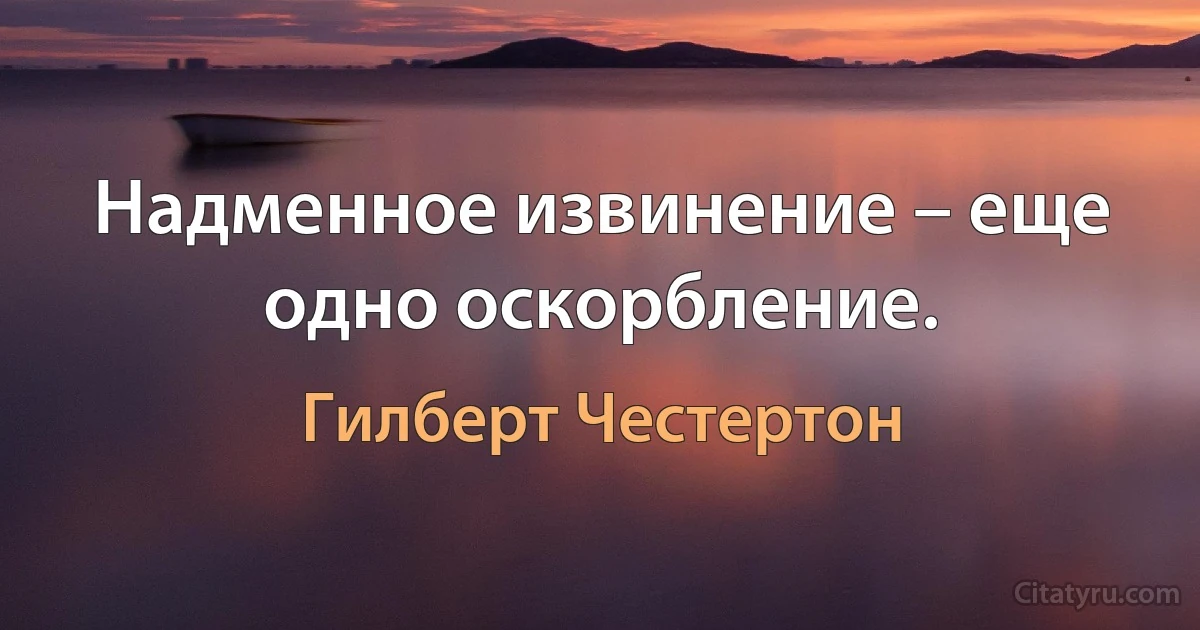 Надменное извинение – еще одно оскорбление.

Гилберт Честертон

Citatyru.com